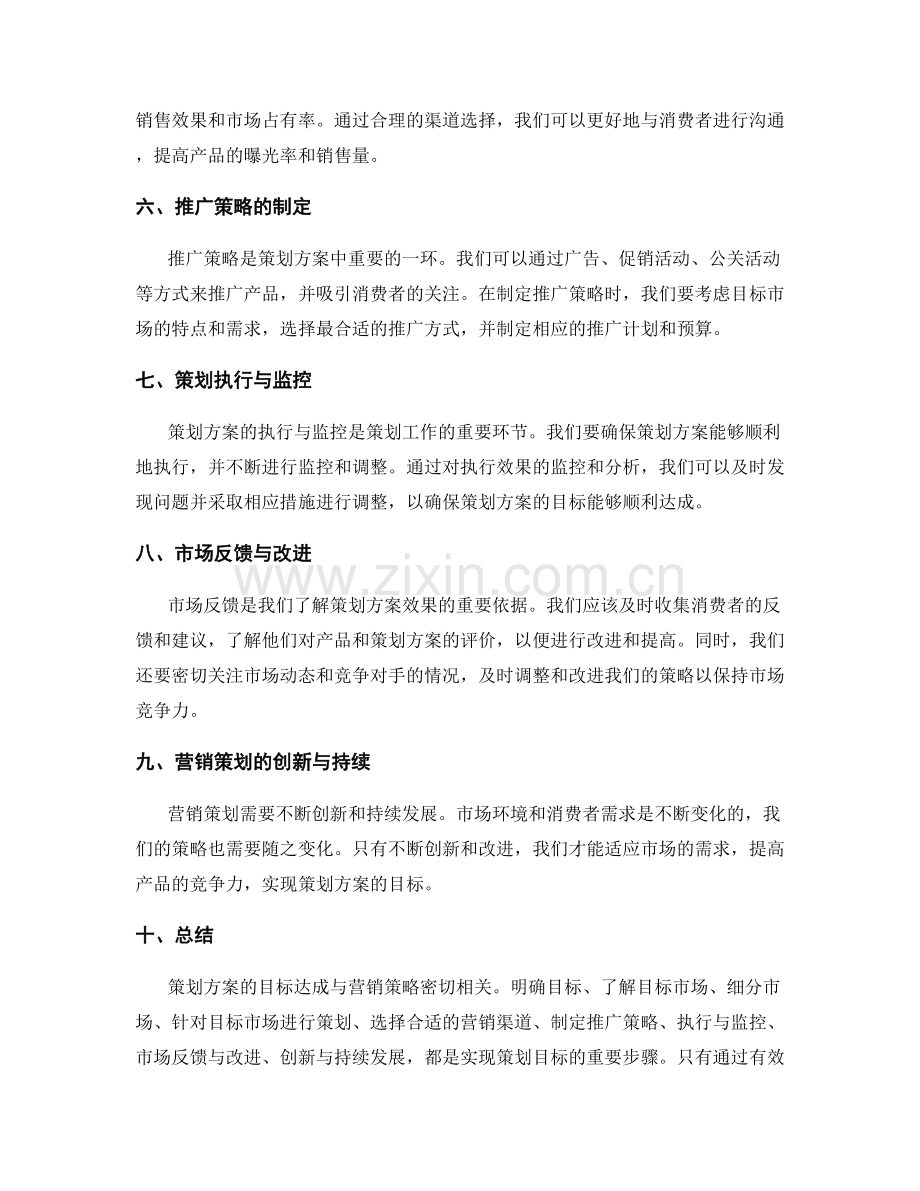 销售效果和市场占有率。通过合理的渠道选择，我们可以更好地与消费者进行沟通，提高产品的曝光率和销售量。

六、推广策略的制定

推广策略是策划方案中重要的一环。我们可以通过广告、促销活动、公关活动等方式来推广产品，并吸引消费者的关注。在制定推广策略时，我们要考虑目标市场的特点和需求，选择最合适的推广方式，并制定相应的推广计划和预算。

七、策划执行与监控

策划方案的执行与监控是策划工作的重要环节。我们要确保策划方案能够顺利地执行，并不断进行监控和调整。通过对执行效果的监控和分析，我们可以及时发现问题并采取相应措施进行调整，以确保策划方案的目标能够顺利达成。

八、市场反馈与改进

市场反馈是我们了解策划方案效果的重要依据。我们应该及时收集消费者的反馈和建议，了解他们对产品和策划方案的评价，以便进行改进和提高。同时，我们还要密切关注市场动态和竞争对手的情况，及时调整和改进我们的策略以保持市场竞争力。

九、营销策划的创新与持续

营销策划需要不断创新和持续发展。市场环境和消费者需求是不断变化的，我们的策略也需要随之变化。只有不断创新和改进，我们才能适应市场的需求，提高产品的竞争力，实现策划方案的目标。

十、总结

策划方案的目标达成与营销策略密切相关。明确目标、了解目标市场、细分市场、针对目标市场进行策划、选择合适的营销渠道、制定推广策略、执行与监控、市场反馈与改进、创新与持续发展，都是实现策划目标的重要步骤。只有通过有效

www.zixin.com.cn